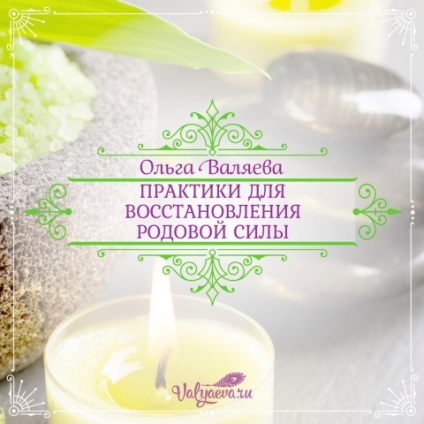 Ольга Валяева
ПРАКТИКИ ДЛЯ ВОССТАНОВЛЕНИЯ РОДОВОЙ СИЛЫ

Valyaeva.ru